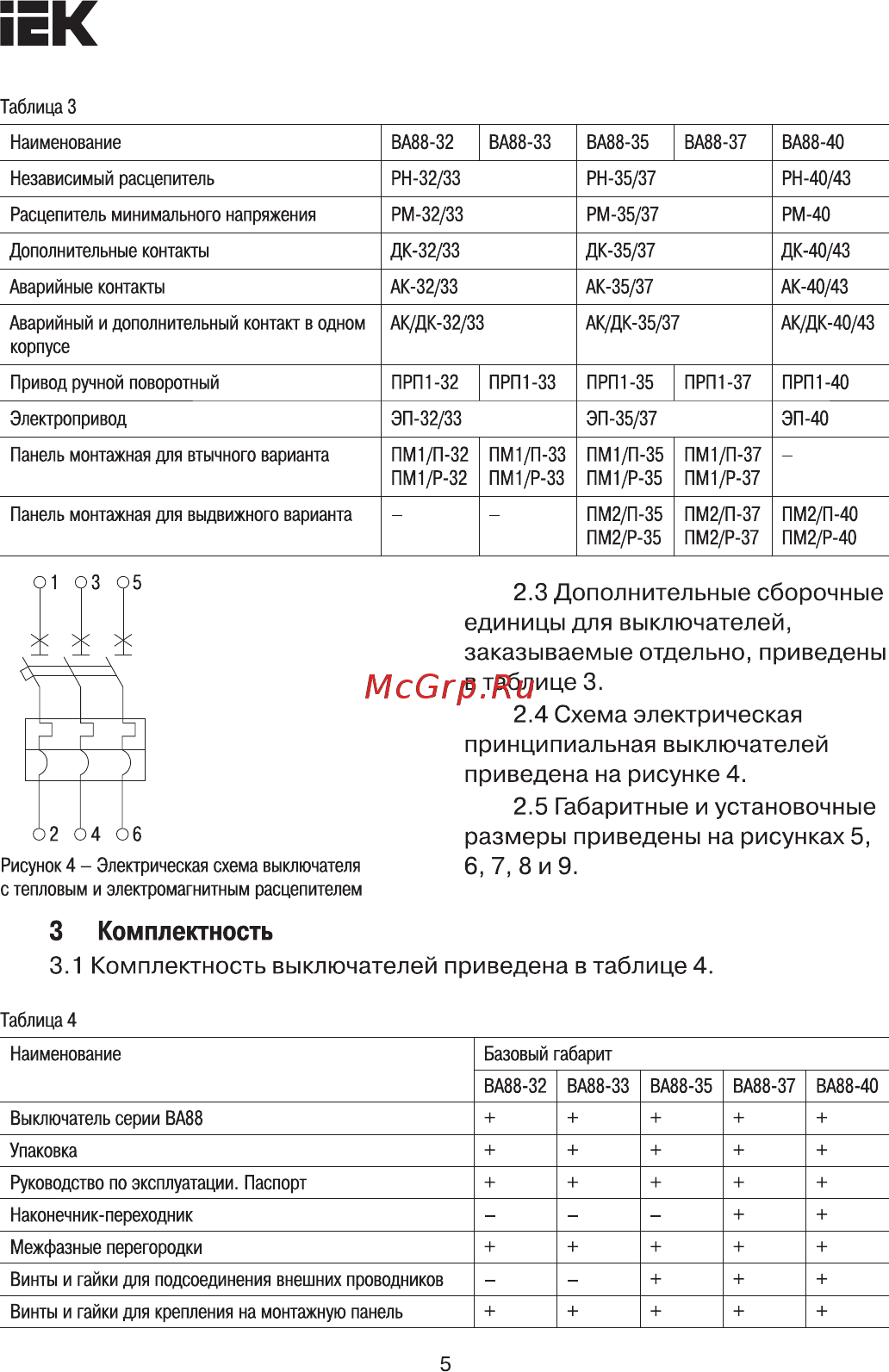 IEK

Таблица 3

| Наименование | ВА88-32 | ВА88-33 | ВА88-35 | ВА88-37 | ВА88-40 |
|---|---|---|---|---|---|
| Независимый расцепитель | РН-32/33 | | РН-35/37 | | РН-40/43 |
| Расцепитель минимального напряжения | РМ-32/33 | | РМ-35/37 | | РМ-40 |
| Дополнительные контакты | ДК-32/33 | | ДК-35/37 | | ДК-40/43 |
| Аварийные контакты | АК-32/33 | | АК-35/37 | | АК-40/43 |
| Аварийный и дополнительный контакт в одном корпусе | АК/ДК-32/33 | | АК/ДК-35/37 | | АК/ДК-40/43 |
| Привод ручной поворотный | ПРП1-32 | ПРП1-33 | ПРП1-35 | ПРП1-37 | ПРП1-40 |
| Электропривод | ЭП-32/33 | | ЭП-35/37 | | ЭП-40 |
| Панель монтажная для втычного варианта | ПМ1/П-32 ПМ1/Р-32 | ПМ1/П-33 ПМ1/Р-33 | ПМ1/П-35 ПМ1/Р-35 | ПМ1/П-37 ПМ1/Р-37 | – |
| Панель монтажная для выдвижного варианта | – | – | ПМ2/П-35 ПМ2/Р-35 | ПМ2/П-37 ПМ2/Р-37 | ПМ2/П-40 ПМ2/Р-40 |

1 3 5

2 4 6

Рисунок 4 – Электрическая схема выключателя с тепловым и электромагнитным расцепителем

2.3 Дополнительные сборочные единицы для выключателей, заказываемые отдельно, приведены в таблице 3.

McGrp.Ru

2.4 Схема электрическая принципиальная выключателей приведена на рисунке 4.

2.5 Габаритные и установочные размеры приведены на рисунках 5, 6, 7, 8 и 9.

3 Комплектность

3.1 Комплектность выключателей приведена в таблице 4.

Таблица 4

| Наименование | Базовый габарит | | | | |
|---|---|---|---|---|---|
| | ВА88-32 | ВА88-33 | ВА88-35 | ВА88-37 | ВА88-40 |
| Выключатель серии ВА88 | + | + | + | + | + |
| Упаковка | + | + | + | + | + |
| Руководство по эксплуатации. Паспорт | + | + | + | + | + |
| Наконечник-переходник | – | – | – | + | + |
| Межфазные перегородки | + | + | + | + | + |
| Винты и гайки для подсоединения внешних проводников | – | – | + | + | + |
| Винты и гайки для крепления на монтажную панель | + | + | + | + | + |

5